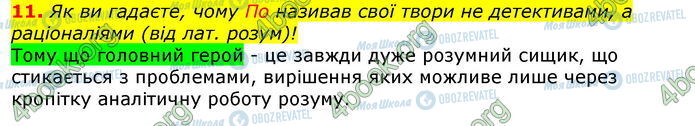 11. Як ви гадаєте, чому По називав свої твори не детективами, а раціоналіями (від лат. розум)!

Тому що головний герой - це завжди дуже розумний сищик, що стикається з проблемами, вирішення яких можливе лише через кропітку аналітичну роботу розуму.

4book.org Моя Школа OBOZREVATEL